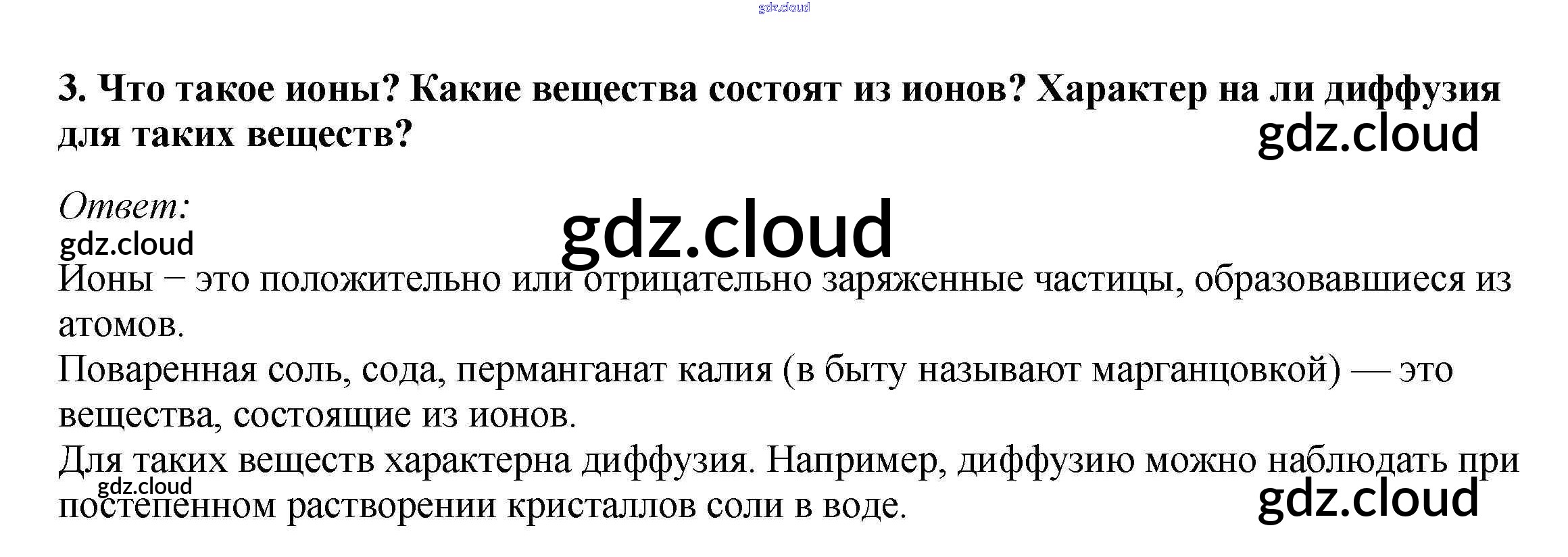 3. Что такое ионы? Какие вещества состоят из ионов? Характер на ли диффузия для таких веществ?

Ответ:

Ионы − это положительно или отрицательно заряженные частицы, образовавшиеся из атомов.

Поваренная соль, сода, перманганат калия (в быту называют марганцовкой) — это вещества, состоящие из ионов.

Для таких веществ характерна диффузия. Например, диффузию можно наблюдать при постепенном растворении кристаллов соли в воде.

gdz.cloud